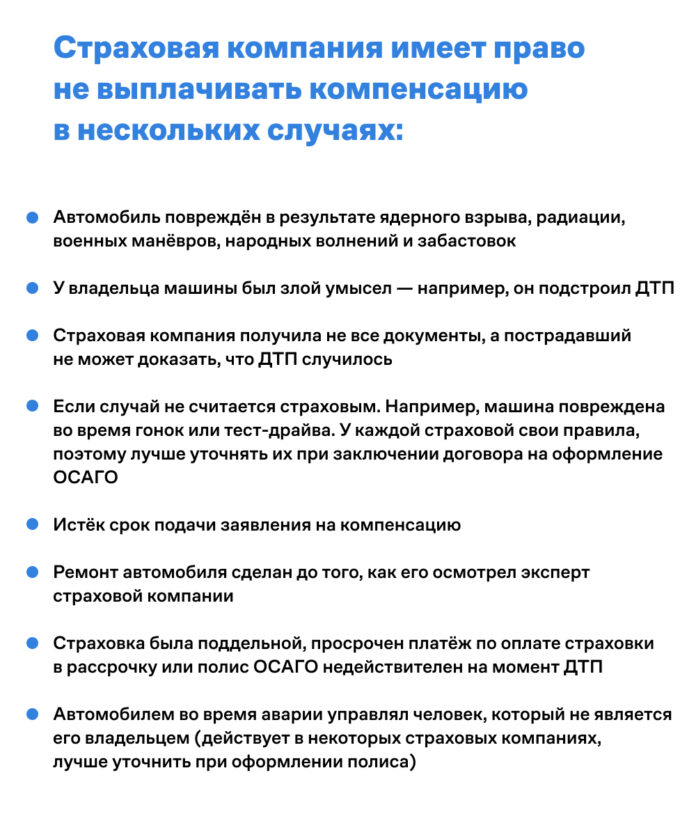 Страховая компания имеет право не выплачивать компенсацию в нескольких случаях:

• Автомобиль повреждён в результате ядерного взрыва, радиации, военных манёвров, народных волнений и забастовок

• У владельца машины был злой умысел — например, он подстроил ДТП

• Страховая компания получила не все документы, а пострадавший не может доказать, что ДТП случилось

• Если случай не считается страховым. Например, машина повреждена во время гонок или тест-драйва. У каждой страховой свои правила, поэтому лучше уточнять их при заключении договора на оформление ОСАГО

• Истёк срок подачи заявления на компенсацию

• Ремонт автомобиля сделан до того, как его осмотрел эксперт страховой компании

• Страховка была поддельной, просрочен платёж по оплате страховки в рассрочку или полис ОСАГО недействителен на момент ДТП

• Автомобилем во время аварии управлял человек, который не является его владельцем (действует в некоторых страховых компаниях, лучше уточнить при оформлении полиса)